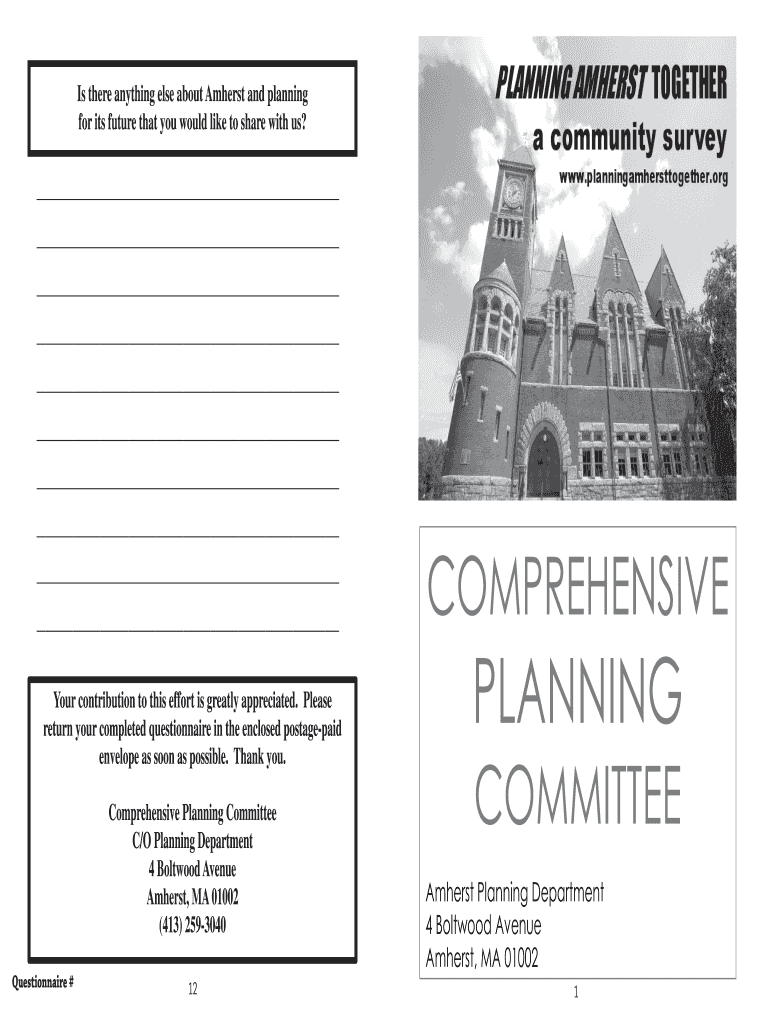 Is there anything else about Amherst and planning for its future that you would like to share with us?

Your contribution to this effort is greatly appreciated. Please return your completed questionnaire in the enclosed postage-paid envelope as soon as possible. Thank you.

Comprehensive Planning Committee
C/O Planning Department
4 Boltwood Avenue
Amherst, MA 01002
(413) 259-3040

Questionnaire #

12

PLANNING AMHERST TOGETHER
a community survey
www.planningamhersttogether.org

COMPREHENSIVE PLANNING COMMITTEE

Amherst Planning Department
4 Boltwood Avenue
Amherst, MA 01002

1